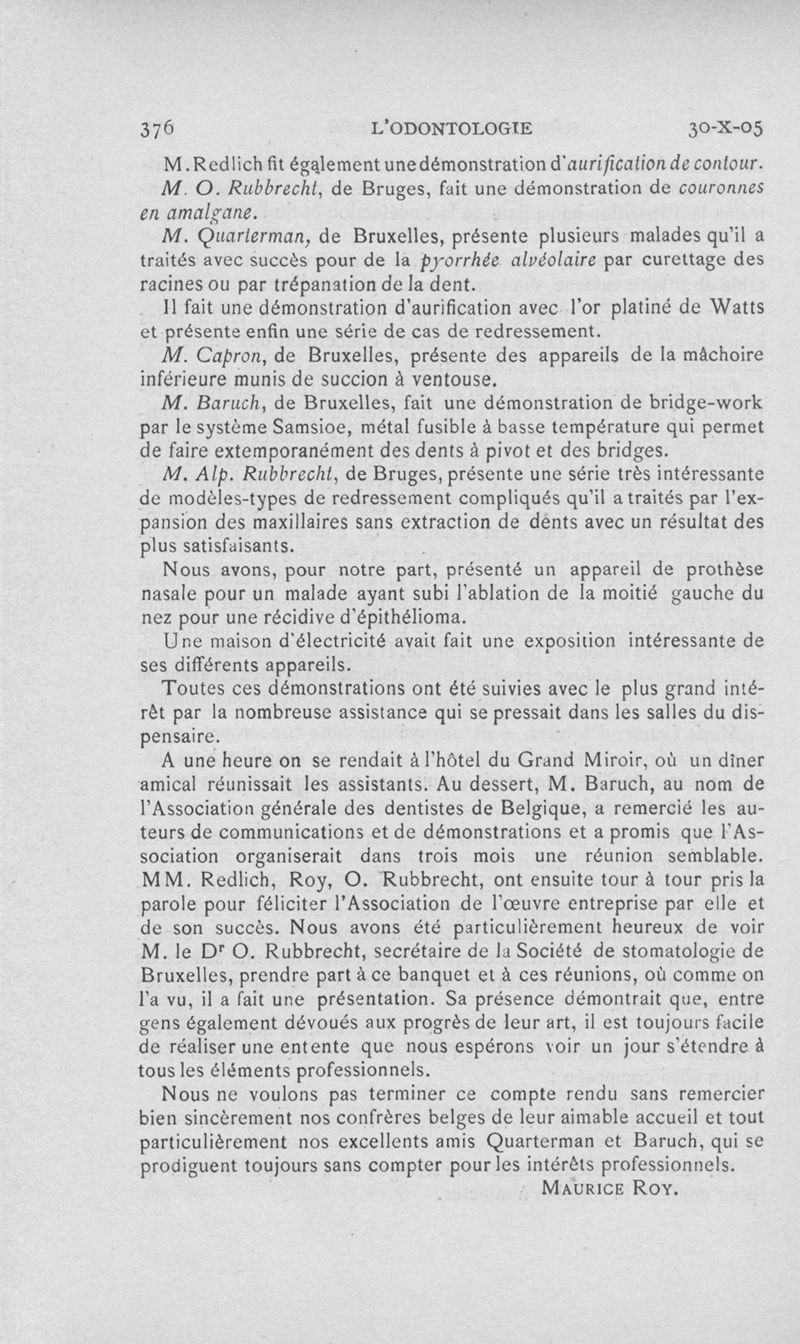 376 L'ODONTOLOGIE 30-X-05

M. Redlich fit également une démonstration d'aurification de contour.

M. O. Rubbrecht, de Bruges, fait une démonstration de couronnes en amalgane.

M. Quarterman, de Bruxelles, présente plusieurs malades qu'il a traités avec succès pour de la pyorrhée alvéolaire par curettage des racines ou par trépanation de la dent.

Il fait une démonstration d'aurification avec l'or platiné de Watts et présente enfin une série de cas de redressement.

M. Capron, de Bruxelles, présente des appareils de la mâchoire inférieure munis de succion à ventouse.

M. Baruch, de Bruxelles, fait une démonstration de bridge-work par le système Samsioe, métal fusible à basse température qui permet de faire extemporanément des dents à pivot et des bridges.

M. Alp. Rubbrecht, de Bruges, présente une série très intéressante de modèles-types de redressement compliqués qu'il a traités par l'expansion des maxillaires sans extraction de dents avec un résultat des plus satisfaisants.

Nous avons, pour notre part, présenté un appareil de prothèse nasale pour un malade ayant subi l'ablation de la moitié gauche du nez pour une récidive d'épithélioma.

Une maison d'électricité avait fait une exposition intéressante de ses différents appareils.

Toutes ces démonstrations ont été suivies avec le plus grand intérêt par la nombreuse assistance qui se pressait dans les salles du dispensaire.

A une heure on se rendait à l'hôtel du Grand Miroir, où un dîner amical réunissait les assistants. Au dessert, M. Baruch, au nom de l'Association générale des dentistes de Belgique, a remercié les auteurs de communications et de démonstrations et a promis que l'Association organiserait dans trois mois une réunion semblable. MM. Redlich, Roy, O. Rubbrecht, ont ensuite tour à tour pris la parole pour féliciter l'Association de l'œuvre entreprise par elle et de son succès. Nous avons été particulièrement heureux de voir M. le Dr O. Rubbrecht, secrétaire de la Société de stomatologie de Bruxelles, prendre part à ce banquet et à ces réunions, où comme on l'a vu, il a fait une présentation. Sa présence démontrait que, entre gens également dévoués aux progrès de leur art, il est toujours facile de réaliser une entente que nous espérons voir un jour s'étendre à tous les éléments professionnels.

Nous ne voulons pas terminer ce compte rendu sans remercier bien sincèrement nos confrères belges de leur aimable accueil et tout particulièrement nos excellents amis Quarterman et Baruch, qui se prodiguent toujours sans compter pour les intérêts professionnels.

MAURICE ROY.